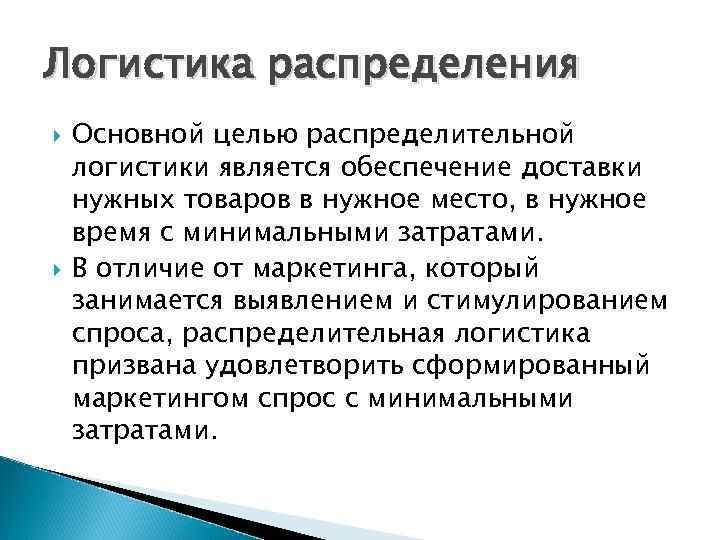 Логистика распределения

Основной целью распределительной логистики является обеспечение доставки нужных товаров в нужное место, в нужное время с минимальными затратами.

В отличие от маркетинга, который занимается выявлением и стимулированием спроса, распределительная логистика призвана удовлетворить сформированный маркетингом спрос с минимальными затратами.